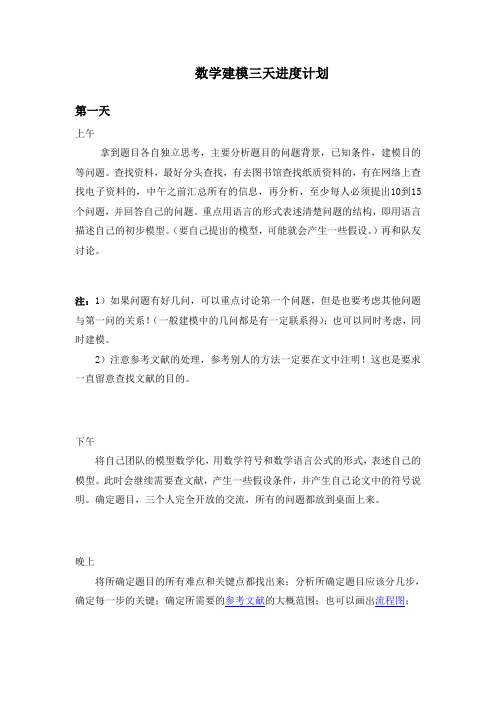 数学建模三天进度计划

第一天

上午

拿到题目各自独立思考，主要分析题目的问题背景，已知条件，建模目的等问题。查找资料，最好分头查找，有去图书馆查找纸质资料的，有在网络上查找电子资料的，中午之前汇总所有的信息，再分析，至少每人必须提出10到15个问题，并回答自己的问题。重点用语言的形式表述清楚问题的结构，即用语言描述自己的初步模型。(要自己提出的模型，可能就会产生一些假设。)再和队友讨论。

注：1）如果问题有好几问，可以重点讨论第一个问题，但是也要考虑其他问题与第一问的关系！(一般建模中的几问都是有一定联系得)；也可以同时考虑，同时建模。

2）注意参考文献的处理，参考别人的方法一定要在文中注明！这也是要求一直留意查找文献的目的。

下午

将自己团队的模型数学化，用数学符号和数学语言公式的形式，表述自己的模型。此时会继续需要查文献，产生一些假设条件，并产生自己论文中的符号说明。确定题目，三个人完全开放的交流，所有的问题都放到桌面上来。

晚上

将所确定题目的所有难点和关键点都找出来；分析所确定题目应该分几步，确定每一步的关键；确定所需要的参考文献的大概范围；也可以画出流程图；